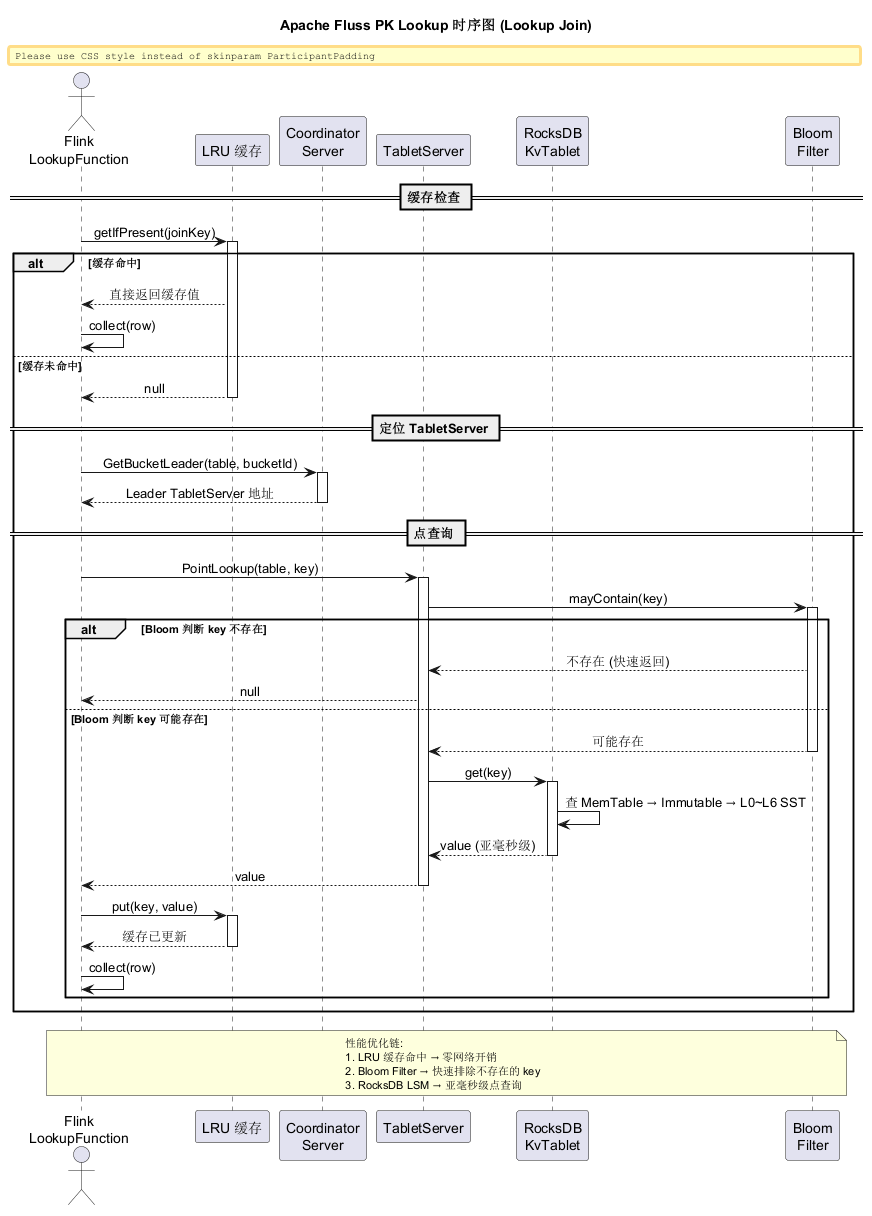 Apache Fluss PK Lookup 时序图 (Lookup Join)

Please use CSS style instead of skinparam ParticipantPadding

Flink LookupFunction

LRU 缓存

Coordinator Server

TabletServer

RocksDB KvTablet

Bloom Filter

缓存检查

getIfPresent(joinKey)

alt [缓存命中]

直接返回缓存值

collect(row)

[缓存未命中]

null

定位 TabletServer

GetBucketLeader(table, bucketId)

Leader TabletServer 地址

点查询

PointLookup(table, key)

mayContain(key)

alt [Bloom 判断 key 不存在]

不存在 (快速返回)

null

[Bloom 判断 key 可能存在]

可能存在

get(key)

查 MemTable → Immutable → L0~L6 SST

value (亚毫秒级)

value

put(key, value)

缓存已更新

collect(row)

性能优化链:
1. LRU 缓存命中 → 零网络开销
2. Bloom Filter → 快速排除不存在的 key
3. RocksDB LSM → 亚毫秒级点查询

Flink LookupFunction

LRU 缓存

Coordinator Server

TabletServer

RocksDB KvTablet

Bloom Filter